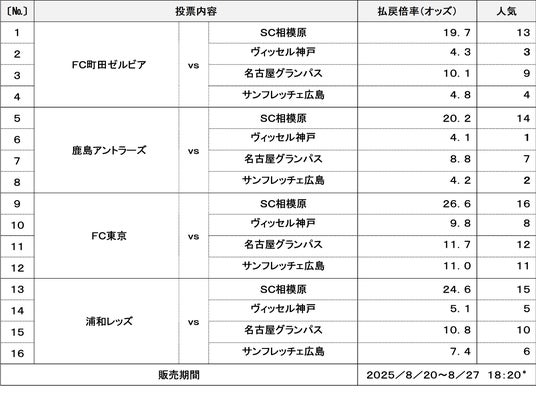 | 〔No.〕 | 投票内容 | | | 払戻倍率(オッズ) | 人気 |
|---|---|---|---|---|---|
| 1 | FC町田ゼルビア | vs | SC相模原 | 19.7 | 13 |
| 2 | | | ヴィッセル神戸 | 4.3 | 3 |
| 3 | | | 名古屋グランパス | 10.1 | 9 |
| 4 | | | サンフレッチェ広島 | 4.8 | 4 |
| 5 | 鹿島アントラーズ | vs | SC相模原 | 20.2 | 14 |
| 6 | | | ヴィッセル神戸 | 4.1 | 1 |
| 7 | | | 名古屋グランパス | 8.8 | 7 |
| 8 | | | サンフレッチェ広島 | 4.2 | 2 |
| 9 | FC東京 | vs | SC相模原 | 26.6 | 16 |
| 10 | | | ヴィッセル神戸 | 9.8 | 8 |
| 11 | | | 名古屋グランパス | 11.7 | 12 |
| 12 | | | サンフレッチェ広島 | 11.0 | 11 |
| 13 | 浦和レッズ | vs | SC相模原 | 24.6 | 15 |
| 14 | | | ヴィッセル神戸 | 5.1 | 5 |
| 15 | | | 名古屋グランパス | 10.8 | 10 |
| 16 | | | サンフレッチェ広島 | 7.4 | 6 |
| 販売期間 | | | | 2025/8/20~8/27 18:20* | |